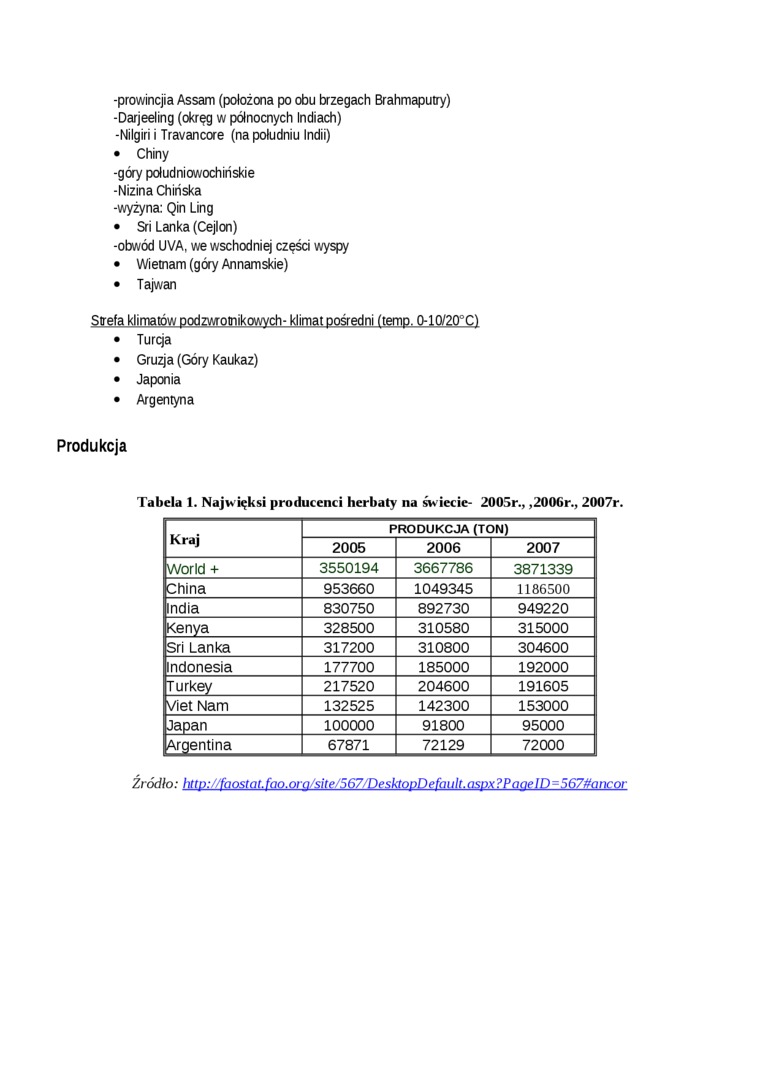 -prowincjia Assam (położona po obu brzegach Brahmaputry)
-Darjeeling (okręg w północnych Indiach)
-Nilgiri i Travancore (na południu Indii)
• Chiny
-góry południowochińskie
-Nizina Chińska
-wyżyna: Qin Ling
• Sri Lanka (Cejlon)
-obwód UVA, we wschodniej części wyspy
• Wietnam (góry Annamskie)
• Tajwan

Strefa klimatów podzwrotnikowych- klimat pośredni (temp. 0-10/20°C)
• Turcja
• Gruzja (Góry Kaukaz)
• Japonia
• Argentyna

Produkcja

Tabela 1. Najwięksi producenci herbaty na świecie- 2005r., ,2006r., 2007r.

| Kraj | PRODUKCJA (TON) | | |
|---|---|---|---|
| | 2005 | 2006 | 2007 |
| World + | 3550194 | 3667786 | 3871339 |
| China | 953660 | 1049345 | 1186500 |
| India | 830750 | 892730 | 949220 |
| Kenya | 328500 | 310580 | 315000 |
| Sri Lanka | 317200 | 310800 | 304600 |
| Indonesia | 177700 | 185000 | 192000 |
| Turkey | 217520 | 204600 | 191605 |
| Viet Nam | 132525 | 142300 | 153000 |
| Japan | 100000 | 91800 | 95000 |
| Argentina | 67871 | 72129 | 72000 |

Źródło: http://faostat.fao.org/site/567/DesktopDefault.aspx?PageID=567#ancor